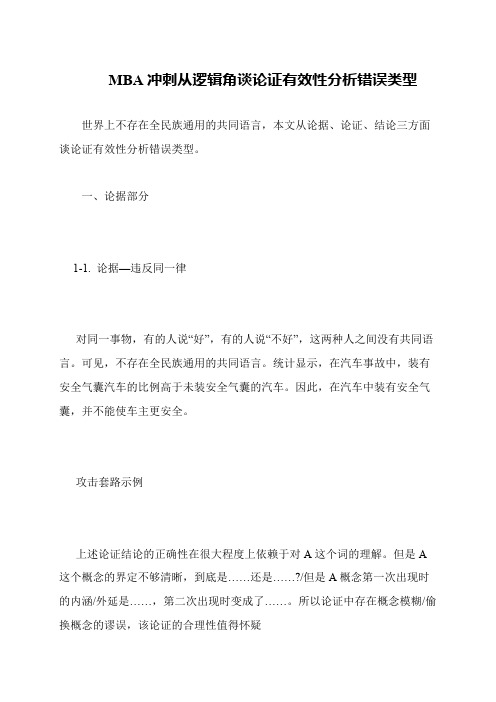 MBA 冲刺从逻辑角谈论证有效性分析错误类型

世界上不存在全民族通用的共同语言，本文从论据、论证、结论三方面谈论证有效性分析错误类型。

一、论据部分

1-1. 论据—违反同一律

对同一事物，有的人说“好”，有的人说“不好”，这两种人之间没有共同语言。可见，不存在全民族通用的共同语言。统计显示，在汽车事故中，装有安全气囊汽车的比例高于未装安全气囊的汽车。因此，在汽车中装有安全气囊，并不能使车主更安全。

攻击套路示例

上述论证结论的正确性在很大程度上依赖于对 A 这个词的理解。但是 A 这个概念的界定不够清晰，到底是……还是……?/但是 A 概念第一次出现时的内涵/外延是……，第二次出现时变成了……。所以论证中存在概念模糊/偷换概念的谬误，该论证的合理性值得怀疑